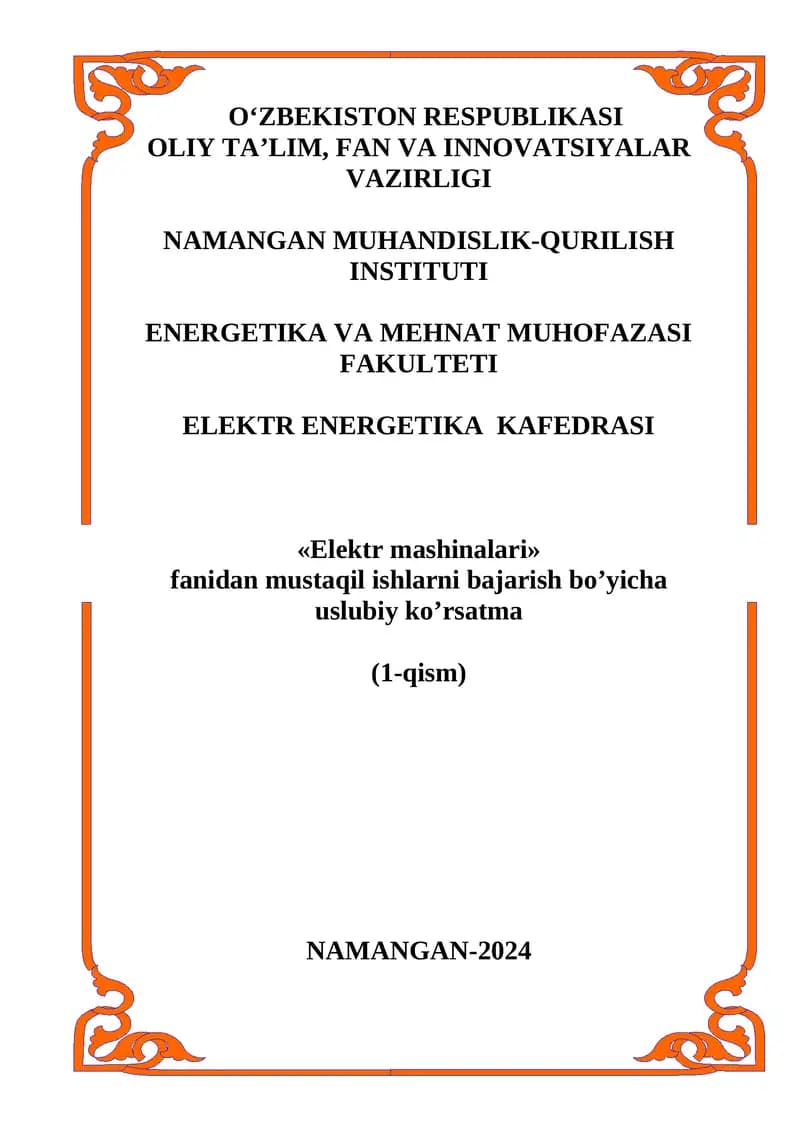 O‘ZBEKISTON RESPUBLIKASI
OLIY TA’LIM, FAN VA INNOVATSIYALAR VAZIRLIGI

NAMANGAN MUHANDISLIK-QURILISH INSTITUTI

ENERGETIKA VA MEHNAT MUHOFAZASI FAKULTETI

ELEKTR ENERGETIKA KAFEDRASI

«Elektr mashinalari»
fanidan mustaqil ishlarni bajarish bo’yicha uslubiy ko’rsatma

(1-qism)

NAMANGAN-2024